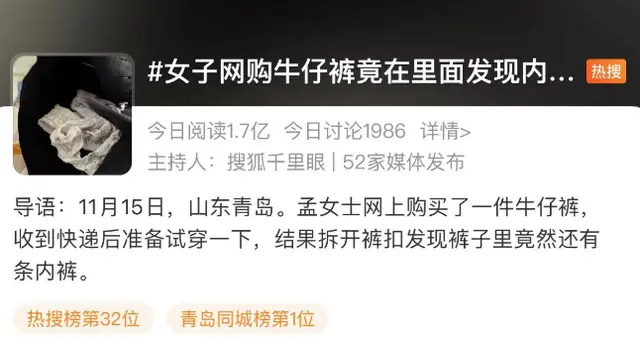 #女子网购牛仔裤竟在里面发现内... 热搜

今日阅读1.7亿 今日讨论1986 详情>

主持人：搜狐千里眼 | 52家媒体发布

导语：11月15日，山东青岛。孟女士网上购买了一件牛仔裤，收到快递后准备试穿一下，结果拆开裤扣发现裤子里竟然还有条内裤。

热搜榜第32位 青岛同城榜第1位